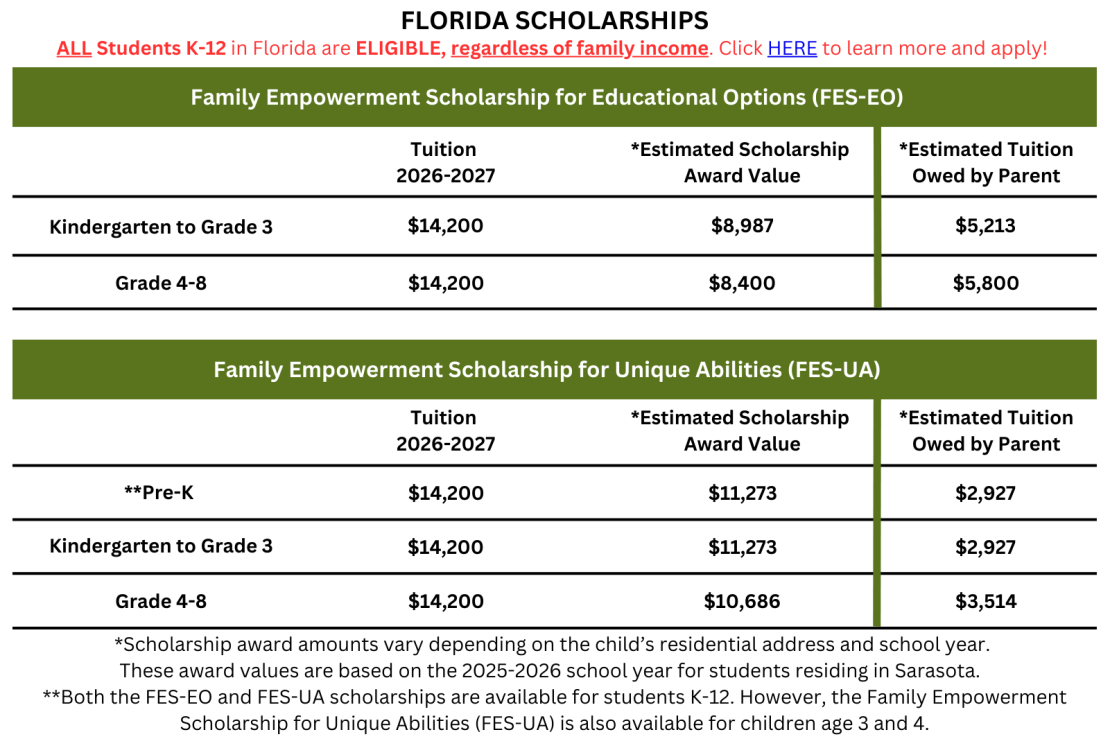 FLORIDA SCHOLARSHIPS

ALL Students K-12 in Florida are ELIGIBLE, regardless of family income. Click HERE to learn more and apply!

Family Empowerment Scholarship for Educational Options (FES-EO)

| | Tuition 2026-2027 | *Estimated Scholarship Award Value | *Estimated Tuition Owed by Parent |
|---|---|---|---|
| Kindergarten to Grade 3 | $14,200 | $8,987 | $5,213 |
| Grade 4-8 | $14,200 | $8,400 | $5,800 |

Family Empowerment Scholarship for Unique Abilities (FES-UA)

| | Tuition 2026-2027 | *Estimated Scholarship Award Value | *Estimated Tuition Owed by Parent |
|---|---|---|---|
| **Pre-K | $14,200 | $11,273 | $2,927 |
| Kindergarten to Grade 3 | $14,200 | $11,273 | $2,927 |
| Grade 4-8 | $14,200 | $10,686 | $3,514 |

*Scholarship award amounts vary depending on the child's residential address and school year. These award values are based on the 2025-2026 school year for students residing in Sarasota.
**Both the FES-EO and FES-UA scholarships are available for students K-12. However, the Family Empowerment Scholarship for Unique Abilities (FES-UA) is also available for children age 3 and 4.